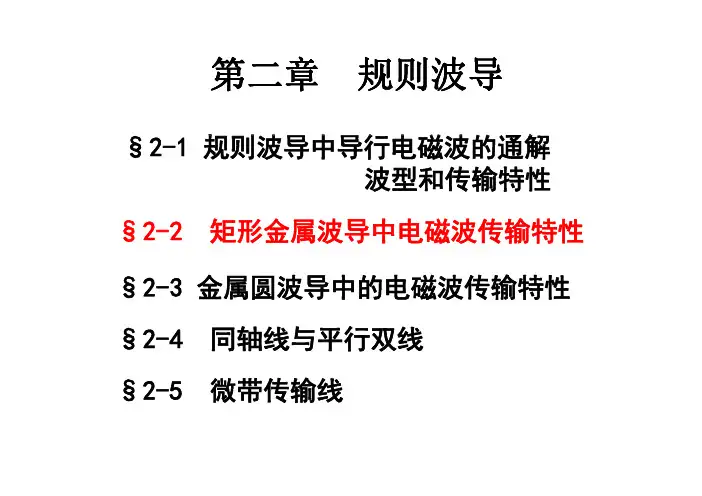 第二章　规则波导

§2-1 规则波导中导行电磁波的通解
波型和传输特性

§2-2　矩形金属波导中电磁波传输特性

§2-3 金属圆波导中的电磁波传输特性

§2-4　同轴线与平行双线

§2-5　微带传输线